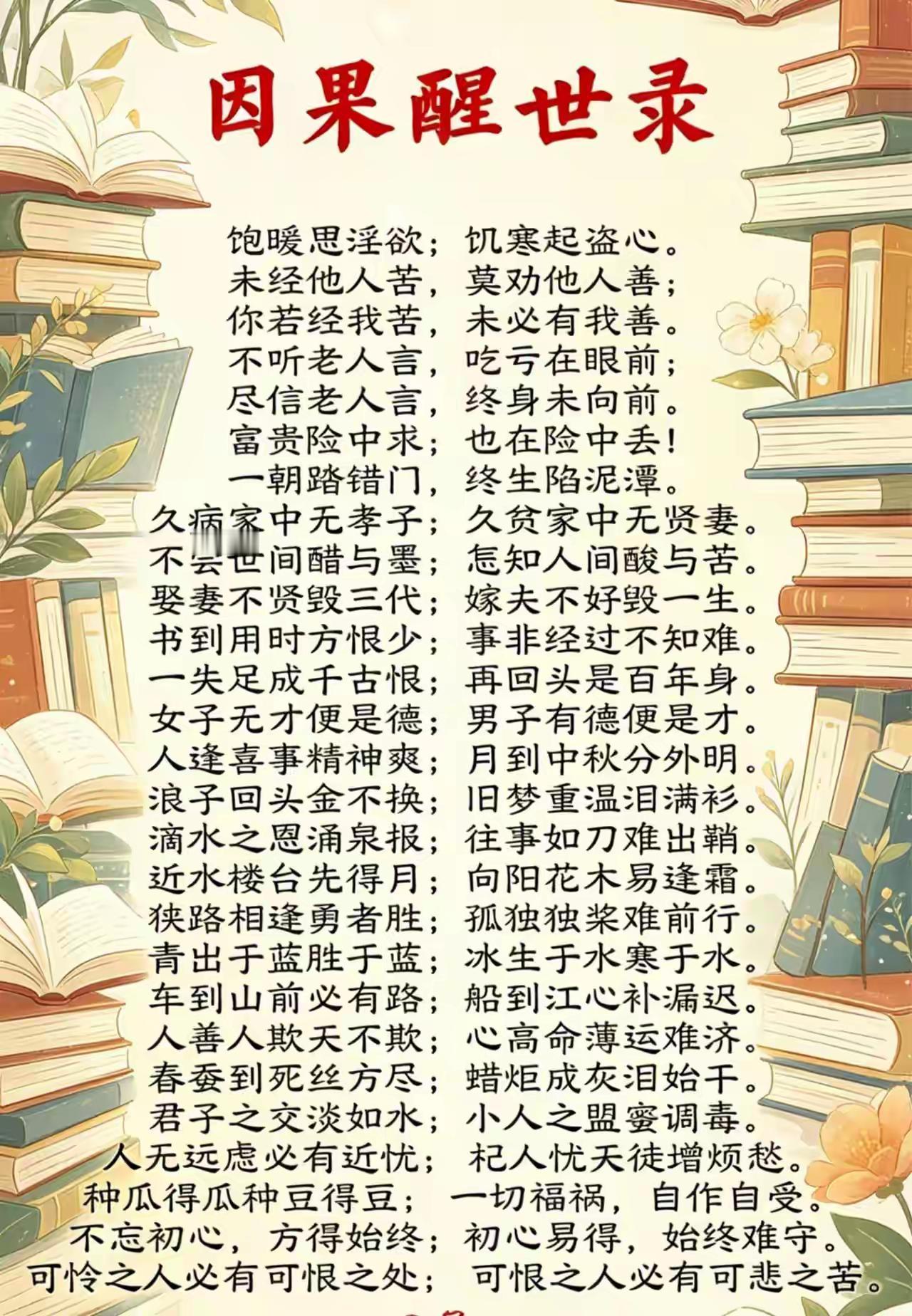 因果醒世录

饱暖思淫欲；饥寒起盗心。
未经他人苦，莫劝他人善；
你若经我苦，未必有我善。
不听老人言，吃亏在眼前；
尽信老人言，终身未向前。
富贵险中求；也在险中丢！
一朝踏错门，终生陷泥潭。
久病家中无孝子；久贫家中无贤妻。
不尝世间醋与墨；怎知人间酸与苦。
娶妻不贤毁三代；嫁夫不好毁一生。
书到用时方恨少；事非经过不知难。
一失足成千古恨；再回头是百年身。
女子无才便是德；男子有德便是才。
人逢喜事精神爽；月到中秋分外明。
浪子回头金不换；旧梦重温泪满衫。
滴水之恩涌泉报；往事如刀难出鞘。
近水楼台先得月；向阳花木易逢霜。
狭路相逢勇者胜；孤独独桨难前行。
青出于蓝胜于蓝；冰生于水寒于水。
车到山前必有路；船到江心补漏迟。
人善人欺天不欺；心高命薄运难济。
春蚕到死丝方尽；蜡炬成灰泪始干。
君子之交淡如水；小人之盟蜜调毒。
人无远虑必有近忧；杞人忧天徒增烦愁。
种瓜得瓜种豆得豆；一切福祸，自作自受。
不忘初心，方得始终；初心易得，始终难守。
可怜之人必有可恨之处；可恨之人必有可悲之苦。